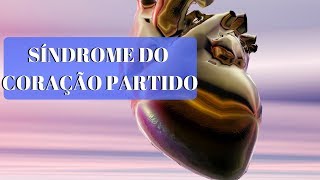 SÍNDROME DO
CORAÇÃO PARTIDO